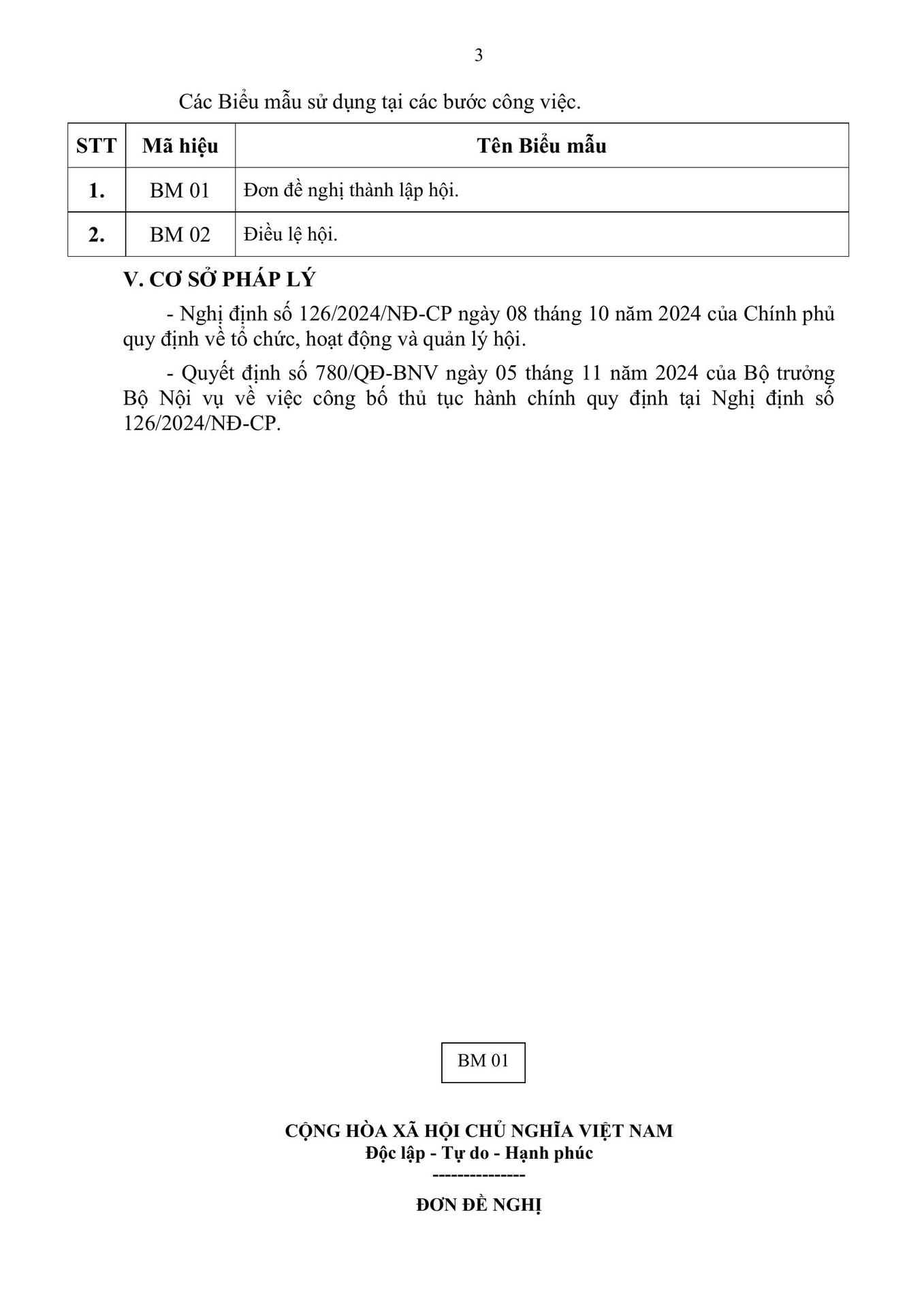 3

Các Biểu mẫu sử dụng tại các bước công việc.

| STT | Mã hiệu | Tên Biểu mẫu |
|---|---|---|
| 1. | BM 01 | Đơn đề nghị thành lập hội. |
| 2. | BM 02 | Điều lệ hội. |

V. CƠ SỞ PHÁP LÝ

- Nghị định số 126/2024/NĐ-CP ngày 08 tháng 10 năm 2024 của Chính phủ quy định về tổ chức, hoạt động và quản lý hội.

- Quyết định số 780/QĐ-BNV ngày 05 tháng 11 năm 2024 của Bộ trưởng Bộ Nội vụ về việc công bố thủ tục hành chính quy định tại Nghị định số 126/2024/NĐ-CP.

BM 01

CỘNG HÒA XÃ HỘI CHỦ NGHĨA VIỆT NAM
Độc lập - Tự do - Hạnh phúc
---------------

ĐƠN ĐỀ NGHỊ